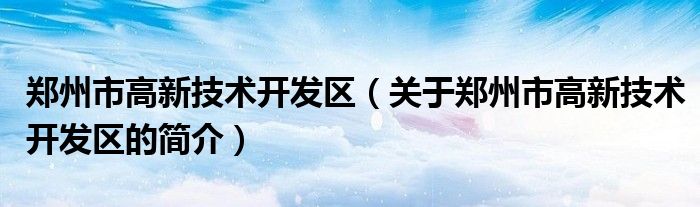 郑州市高新技术开发区（关于郑州市高新技术开发区的简介）